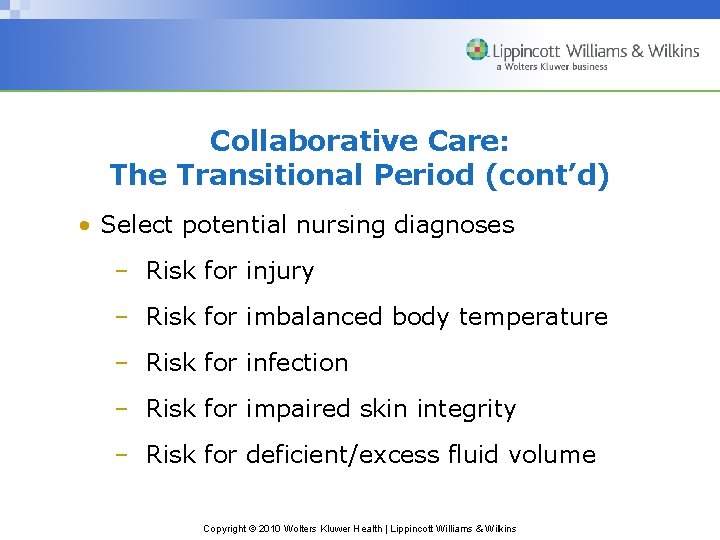 Lippincott Williams & Wilkins
a Wolters Kluwer business

Collaborative Care:
The Transitional Period (cont'd)

• Select potential nursing diagnoses
– Risk for injury
– Risk for imbalanced body temperature
– Risk for infection
– Risk for impaired skin integrity
– Risk for deficient/excess fluid volume

Copyright © 2010 Wolters Kluwer Health | Lippincott Williams & Wilkins